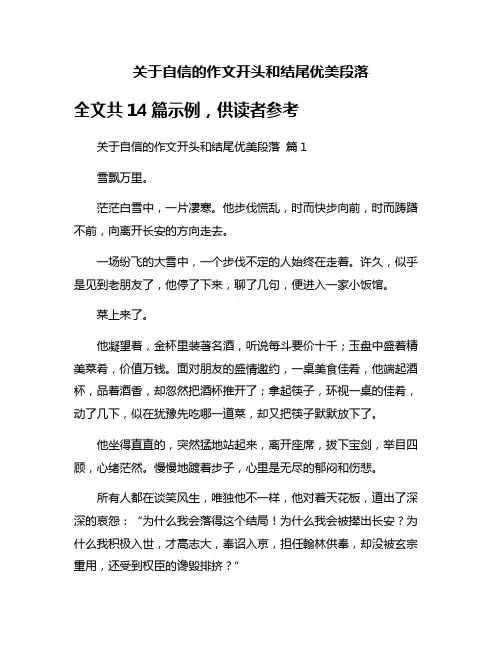 关于自信的作文开头和结尾优美段落

全文共 14 篇示例，供读者参考

关于自信的作文开头和结尾优美段落 篇 1

雪飘万里。

茫茫白雪中，一片凄寒。他步伐慌乱，时而快步向前，时而踌躇不前，向离开长安的方向走去。

一场纷飞的大雪中，一个步伐不定的人始终在走着。许久，似乎是见到老朋友了，他停了下来，聊了几句，便进入一家小饭馆。

菜上来了。

他凝望着，金杯里装着名酒，听说每斗要价十千；玉盘中盛着精美菜肴，价值万钱。面对朋友的盛情邀约，一桌美食佳肴，他端起酒杯，品着酒香，却忽然把酒杯推开了；拿起筷子，环视一桌的佳肴，动了几下，似在犹豫先吃哪一道菜，却又把筷子默默放下了。

他坐得直直的，突然猛地站起来，离开座席，拔下宝剑，举目四顾，心绪茫然。慢慢地踱着步子，心里是无尽的郁闷和伤悲。

所有人都在谈笑风生，唯独他不一样，他对着天花板，道出了深深的哀怨：“为什么我会落得这个结局！为什么我会被撵出长安？为什么我积极入世，才高志大，奉诏入京，担任翰林供奉，却没被玄宗重用，还受到权臣的谗毁排挤？”